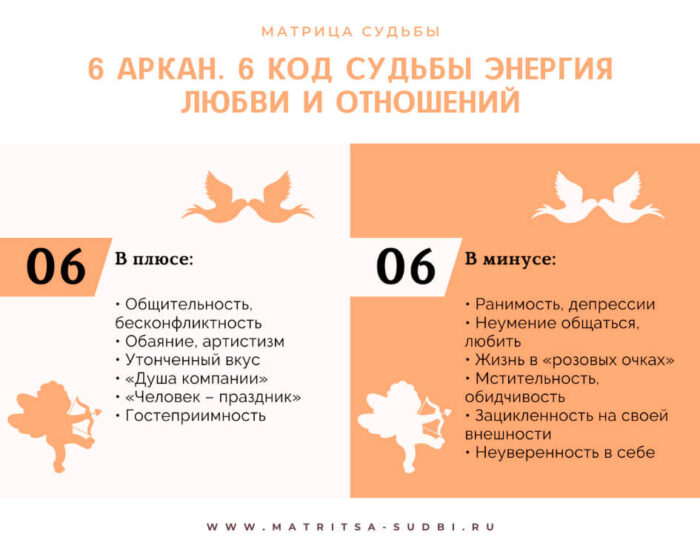 МАТРИЦА СУДЬБЫ

6 АРКАН. 6 КОД СУДЬБЫ ЭНЕРГИЯ ЛЮБВИ И ОТНОШЕНИЙ

06

В плюсе:

• Общительность, бесконфликтность
• Обаяние, артистизм
• Утонченный вкус
• «Душа компании»
• «Человек – праздник»
• Гостеприимность

06

В минусе:

• Ранимость, депрессии
• Неумение общаться, любить
• Жизнь в «розовых очках»
• Мстительность, обидчивость
• Зацикленность на своей внешности
• Неуверенность в себе

WWW.MATRITSA-SUDBI.RU